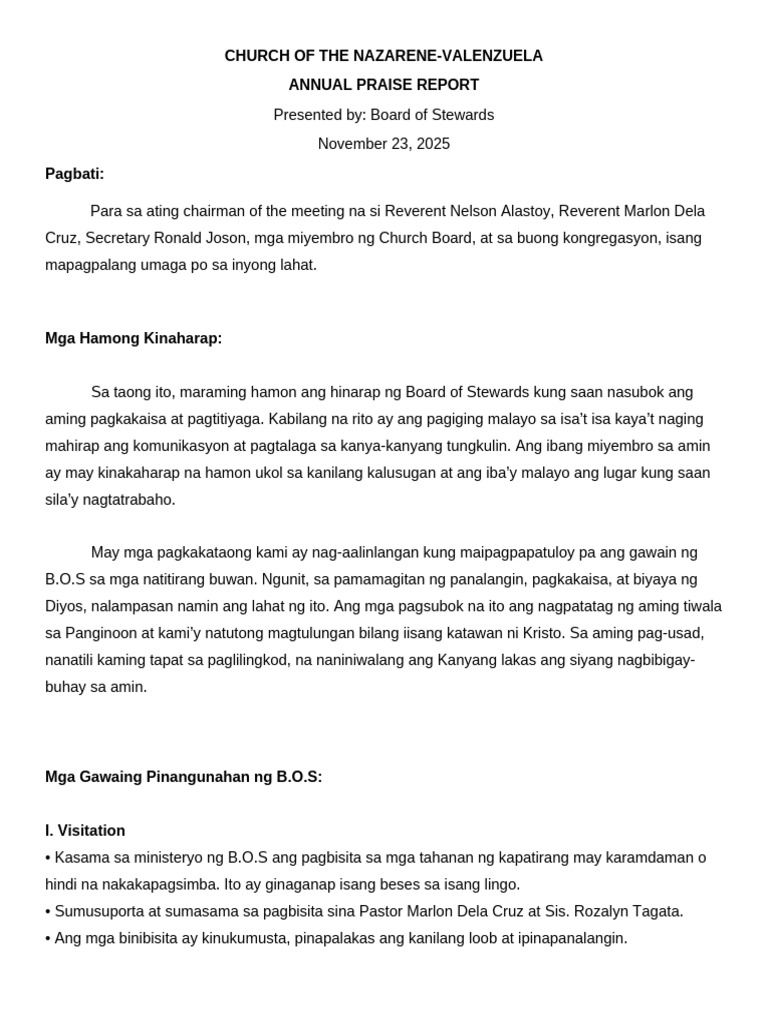 CHURCH OF THE NAZARENE-VALENZUELA

ANNUAL PRAISE REPORT

Presented by: Board of Stewards

November 23, 2025

Pagbati:

Para sa ating chairman of the meeting na si Reverent Nelson Alastoy, Reverent Marlon Dela Cruz, Secretary Ronald Joson, mga miyembro ng Church Board, at sa buong kongregasyon, isang mapagpalang umaga po sa inyong lahat.

Mga Hamong Kinaharap:

Sa taong ito, maraming hamon ang hinarap ng Board of Stewards kung saan nasubok ang aming pagkakaisa at pagtitiyaga. Kabilang na rito ay ang pagiging malayo sa isa't isa kaya't naging mahirap ang komunikasyon at pagtalaga sa kanya-kanyang tungkulin. Ang ibang miyembro sa amin ay may kinakaharap na hamon ukol sa kanilang kalusugan at ang iba'y malayo ang lugar kung saan sila'y nagtatrabaho.

May mga pagkakataong kami ay nag-aalinlangan kung maipagpapatuloy pa ang gawain ng B.O.S sa mga natitirang buwan. Ngunit, sa pamamagitan ng panalangin, pagkakaisa, at biyaya ng Diyos, nalampasan namin ang lahat ng ito. Ang mga pagsubok na ito ang nagpatatag ng aming tiwala sa Panginoon at kami'y natutong magtulungan bilang iisang katawan ni Kristo. Sa aming pag-usad, nanatili kaming tapat sa paglilingkod, na naniniwalang ang Kanyang lakas ang siyang nagbibigay-buhay sa amin.

Mga Gawaing Pinangunahan ng B.O.S:

I. Visitation

• Kasama sa ministeryo ng B.O.S ang pagbisita sa mga tahanan ng kapatirang may karamdaman o hindi na nakakapagsimba. Ito ay ginaganap isang beses sa isang lingo.

• Sumusuporta at sumasama sa pagbisita sina Pastor Marlon Dela Cruz at Sis. Rozalyn Tagata.

• Ang mga binibisita ay kinukumusta, pinapalakas ang kanilang loob at ipinapanalangin.